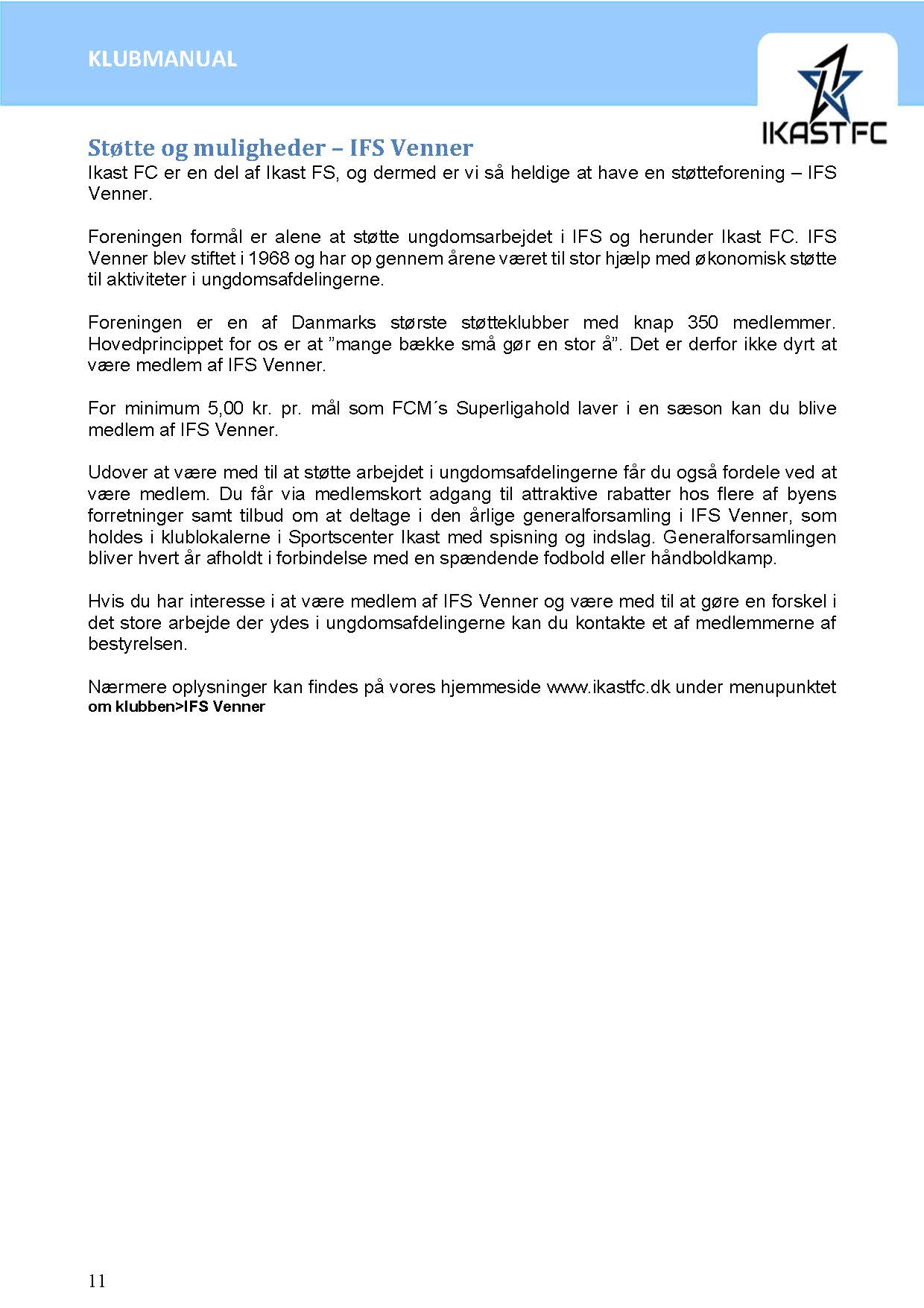 KLUBMANUAL

IKAST FC

Støtte og muligheder – IFS Venner

Ikast FC er en del af Ikast FS, og dermed er vi så heldige at have en støtteforening – IFS Venner.

Foreningen formål er alene at støtte ungdomsarbejdet i IFS og herunder Ikast FC. IFS Venner blev stiftet i 1968 og har op gennem årene været til stor hjælp med økonomisk støtte til aktiviteter i ungdomsafdelingerne.

Foreningen er en af Danmarks største støtteklubber med knap 350 medlemmer. Hovedprincippet for os er at ”mange bække små gør en stor å”. Det er derfor ikke dyrt at være medlem af IFS Venner.

For minimum 5,00 kr. pr. mål som FCM´s Superligahold laver i en sæson kan du blive medlem af IFS Venner.

Udover at være med til at støtte arbejdet i ungdomsafdelingerne får du også fordele ved at være medlem. Du får via medlemskort adgang til attraktive rabatter hos flere af byens forretninger samt tilbud om at deltage i den årlige generalforsamling i IFS Venner, som holdes i klublokalerne i Sportscenter Ikast med spisning og indslag. Generalforsamlingen bliver hvert år afholdt i forbindelse med en spændende fodbold eller håndboldkamp.

Hvis du har interesse i at være medlem af IFS Venner og være med til at gøre en forskel i det store arbejde der ydes i ungdomsafdelingerne kan du kontakte et af medlemmerne af bestyrelsen.

Nærmere oplysninger kan findes på vores hjemmeside www.ikastfc.dk under menupunktet om klubben>IFS Venner

11